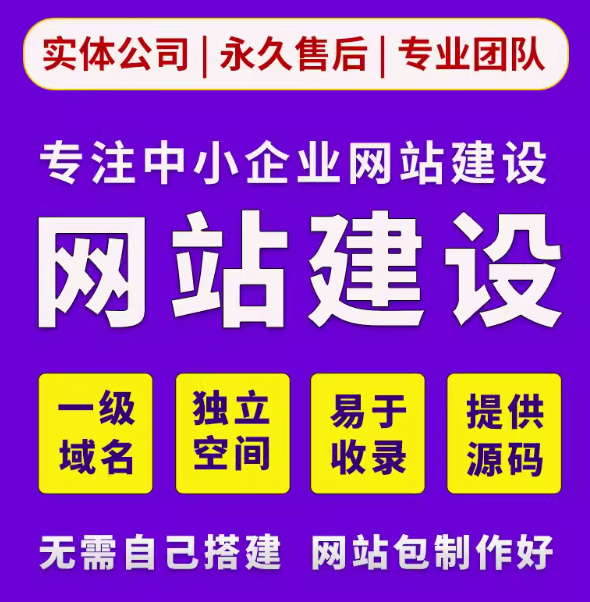 实体公司 | 永久售后 | 专业团队

专注中小企业网站建设

网站建设

一级域名

独立空间

易于收录

提供源码

无需自己搭建 网站包制作好